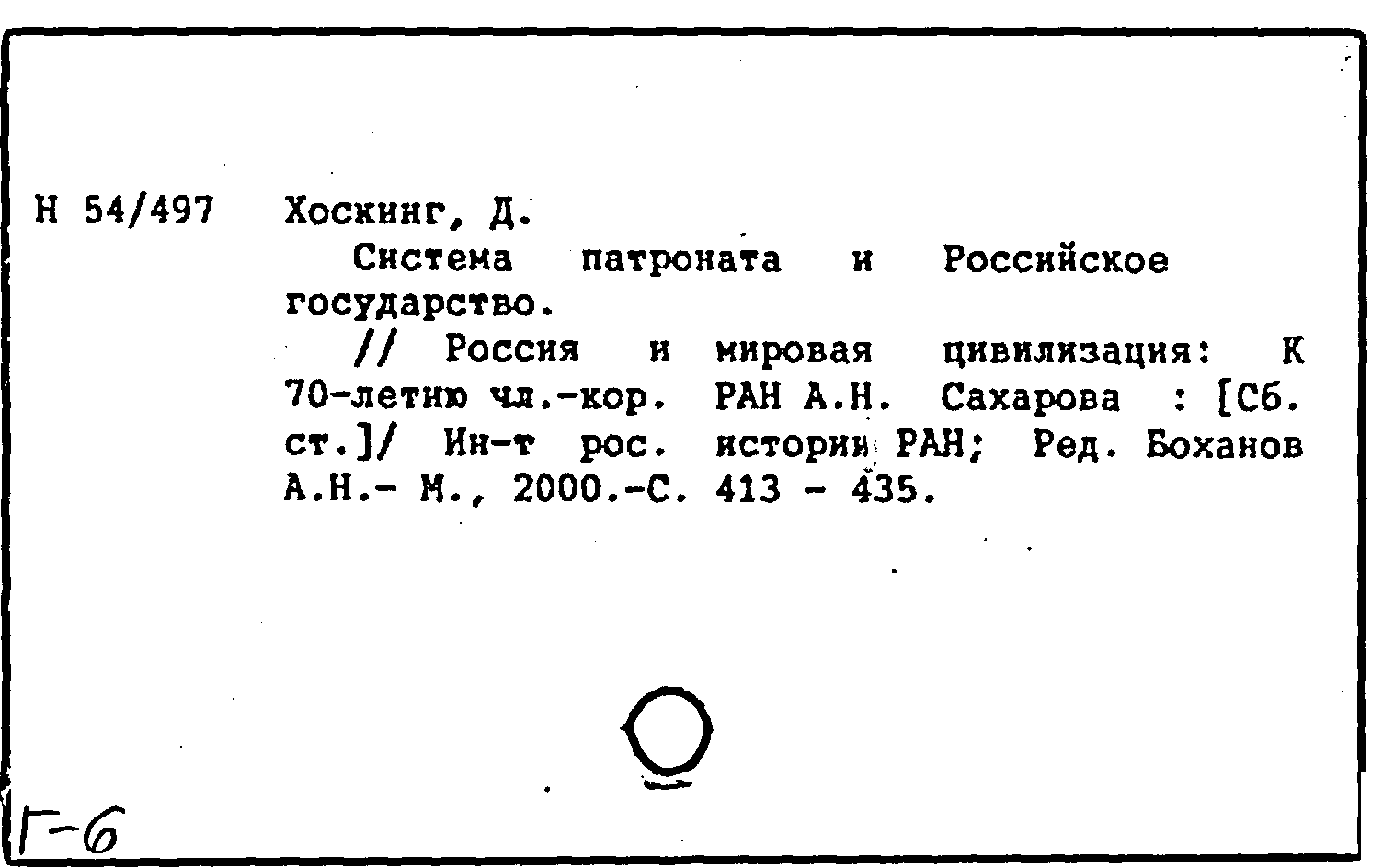 Н 54/497 Хоскинг, Д.

Система патроната и Российское государство.

// Россия и мировая цивилизация: К 70-летию чл.-кор. РАН А.Н. Сахарова : [Сб. ст.]/ Ин-т рос. истории РАН; Ред. Боханов А.Н.- М., 2000.-С. 413 - 435.

Г-6